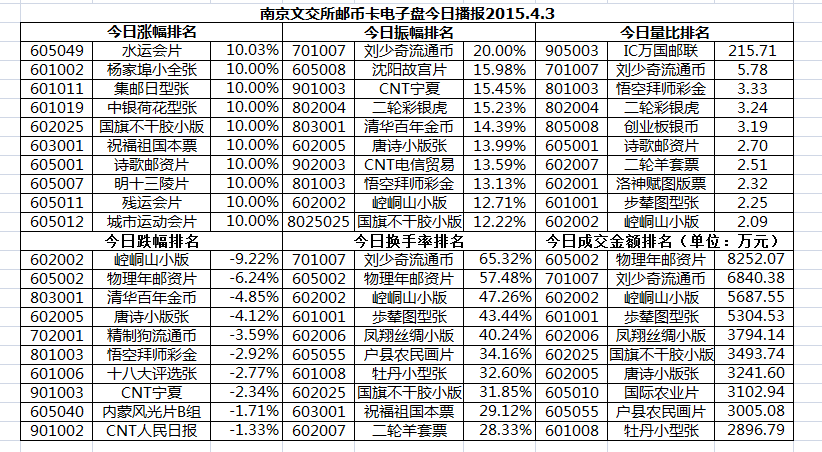 南京文交所邮币卡电子盘今日播报2015.4.3

| 今日涨幅排名 | | | 今日振幅排名 | | | 今日量比排名 | | |
|---|---|---|---|---|---|---|---|---|
| 605049 | 水运会片 | 10.03% | 701007 | 刘少奇流通币 | 20.00% | 905003 | IC万国邮联 | 215.71 |
| 601002 | 杨家埠小全张 | 10.00% | 605008 | 沈阳故宫片 | 15.98% | 701007 | 刘少奇流通币 | 5.78 |
| 601011 | 集邮日型张 | 10.00% | 901003 | CNT宁夏 | 15.45% | 801003 | 悟空拜师彩金 | 3.33 |
| 601019 | 中银荷花型张 | 10.00% | 802004 | 二轮彩银虎 | 15.23% | 802004 | 二轮彩银虎 | 3.24 |
| 602025 | 国旗不干胶小版 | 10.00% | 803001 | 清华百年金币 | 14.39% | 805008 | 创业板银币 | 3.19 |
| 603001 | 祝福祖国本票 | 10.00% | 602005 | 唐诗小版张 | 13.99% | 605001 | 诗歌邮资片 | 2.70 |
| 605001 | 诗歌邮资片 | 10.00% | 902003 | CNT电信贸易 | 13.59% | 602007 | 二轮羊套票 | 2.51 |
| 605007 | 明十三陵片 | 10.00% | 801003 | 悟空拜师彩金 | 13.13% | 602001 | 洛神赋图版票 | 2.32 |
| 605011 | 残运会片 | 10.00% | 602002 | 崆峒山小版 | 12.71% | 601001 | 步辇图型张 | 2.25 |
| 605012 | 城市运动会片 | 10.00% | 8025025 | 国旗不干胶小版 | 12.22% | 602002 | 崆峒山小版 | 2.09 |
| 今日跌幅排名 | | | 今日换手率排名 | | | 今日成交金额排名（单位：万元） | | |
| 602002 | 崆峒山小版 | -9.22% | 701007 | 刘少奇流通币 | 65.32% | 605002 | 物理年邮资片 | 8252.07 |
| 605002 | 物理年邮资片 | -6.24% | 605002 | 物理年邮资片 | 57.48% | 701007 | 刘少奇流通币 | 6840.38 |
| 803001 | 清华百年金币 | -4.85% | 602002 | 崆峒山小版 | 47.26% | 602002 | 崆峒山小版 | 5687.55 |
| 602005 | 唐诗小版张 | -4.12% | 601001 | 步辇图型张 | 43.44% | 601001 | 步辇图型张 | 5304.53 |
| 702001 | 精制狗流通币 | -3.59% | 602006 | 凤翔丝绸小版 | 40.24% | 602006 | 凤翔丝绸小版 | 3794.14 |
| 801003 | 悟空拜师彩金 | -2.92% | 605055 | 户县农民画片 | 34.16% | 602025 | 国旗不干胶小版 | 3493.74 |
| 601006 | 十八大评选张 | -2.77% | 601008 | 牡丹小型张 | 32.60% | 602005 | 唐诗小版张 | 3241.60 |
| 901003 | CNT宁夏 | -2.34% | 602025 | 国旗不干胶小版 | 31.85% | 605010 | 国际农业片 | 3102.94 |
| 605040 | 内蒙风光片B组 | -1.71% | 603001 | 祝福祖国本票 | 29.12% | 605055 | 户县农民画片 | 3005.08 |
| 901002 | CNT人民日报 | -1.33% | 602007 | 二轮羊套票 | 28.33% | 601008 | 牡丹小型张 | 2896.79 |